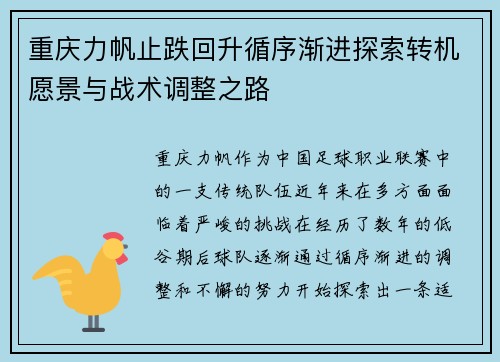 重庆力帆止跌回升循序渐进探索转机愿景与战术调整之路

重庆力帆作为中国足球职业联赛中的一支传统队伍近年来在多方面面临着严峻的挑战在经历了数年的低谷期后球队逐渐通过循序渐进的调整和不懈的努力开始探索出一条适